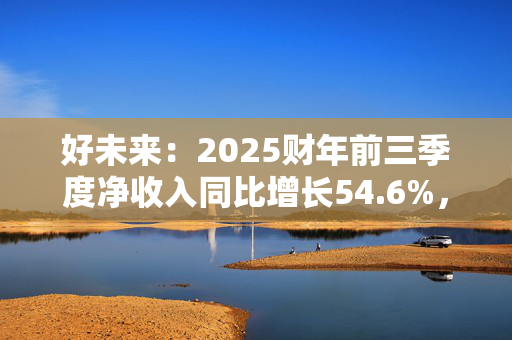 好未来：2025财年前三季度净收入同比增长54.6%，